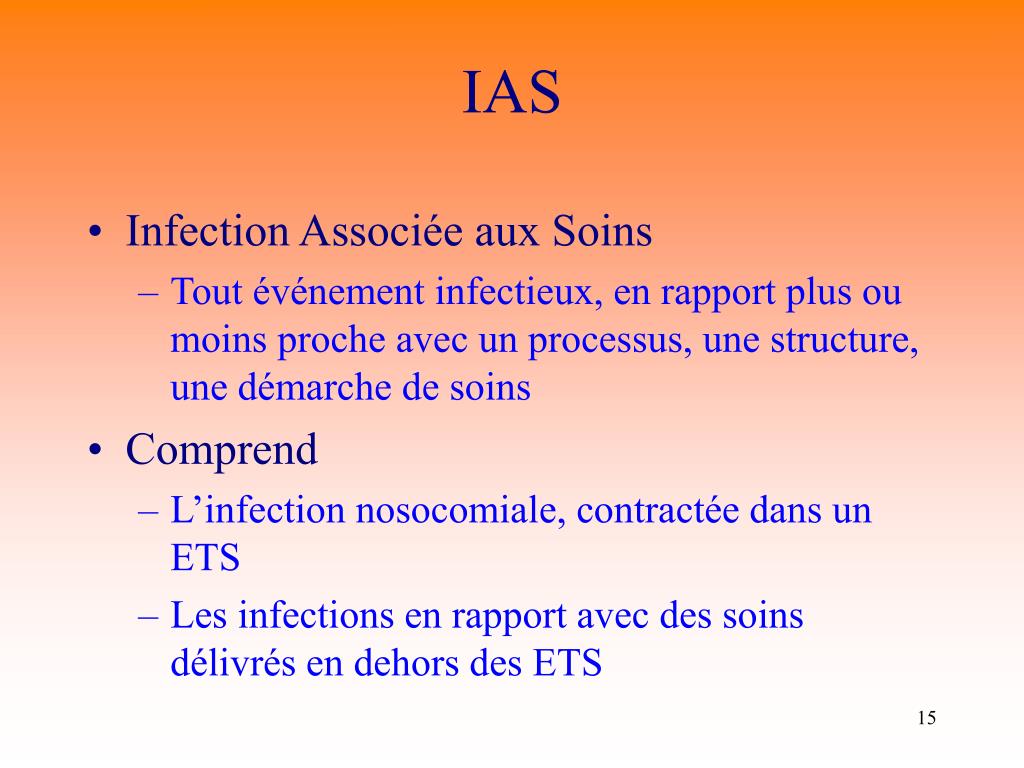 IAS

• Infection Associée aux Soins
– Tout événement infectieux, en rapport plus ou moins proche avec un processus, une structure, une démarche de soins

• Comprend
– L’infection nosocomiale, contractée dans un ETS
– Les infections en rapport avec des soins délivrés en dehors des ETS

15